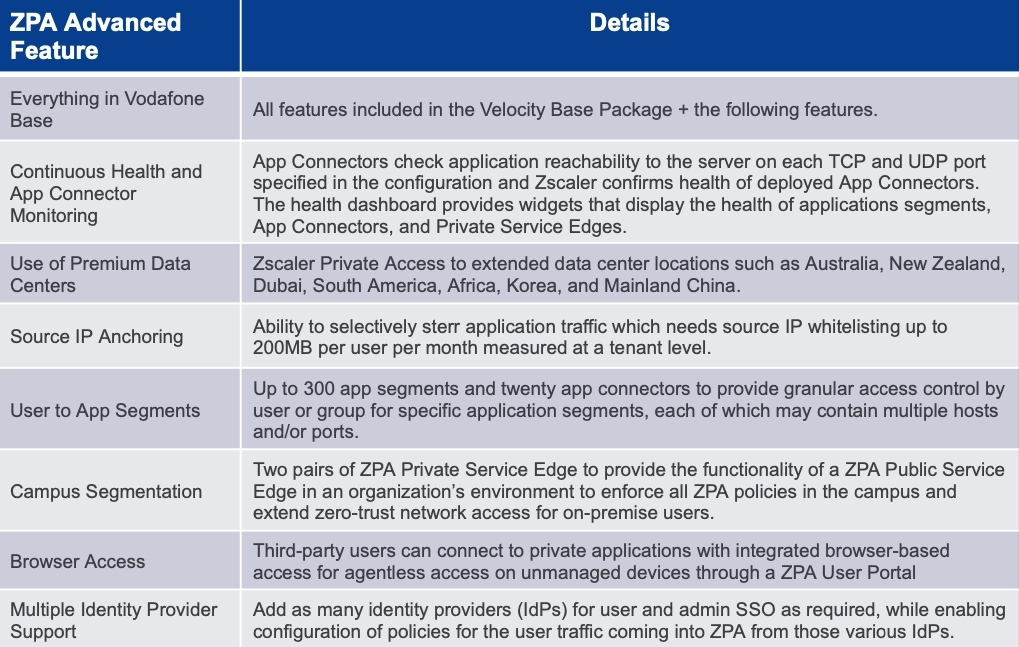 | ZPA Advanced Feature | Details |
|---|---|
| Everything in Vodafone Base | All features included in the Velocity Base Package + the following features. |
| Continuous Health and App Connector Monitoring | App Connectors check application reachability to the server on each TCP and UDP port specified in the configuration and Zscaler confirms health of deployed App Connectors. The health dashboard provides widgets that display the health of applications segments, App Connectors, and Private Service Edges. |
| Use of Premium Data Centers | Zscaler Private Access to extended data center locations such as Australia, New Zealand, Dubai, South America, Africa, Korea, and Mainland China. |
| Source IP Anchoring | Ability to selectively sterr application traffic which needs source IP whitelisting up to 200MB per user per month measured at a tenant level. |
| User to App Segments | Up to 300 app segments and twenty app connectors to provide granular access control by user or group for specific application segments, each of which may contain multiple hosts and/or ports. |
| Campus Segmentation | Two pairs of ZPA Private Service Edge to provide the functionality of a ZPA Public Service Edge in an organization's environment to enforce all ZPA policies in the campus and extend zero-trust network access for on-premise users. |
| Browser Access | Third-party users can connect to private applications with integrated browser-based access for agentless access on unmanaged devices through a ZPA User Portal |
| Multiple Identity Provider Support | Add as many identity providers (IdPs) for user and admin SSO as required, while enabling configuration of policies for the user traffic coming into ZPA from those various IdPs. |